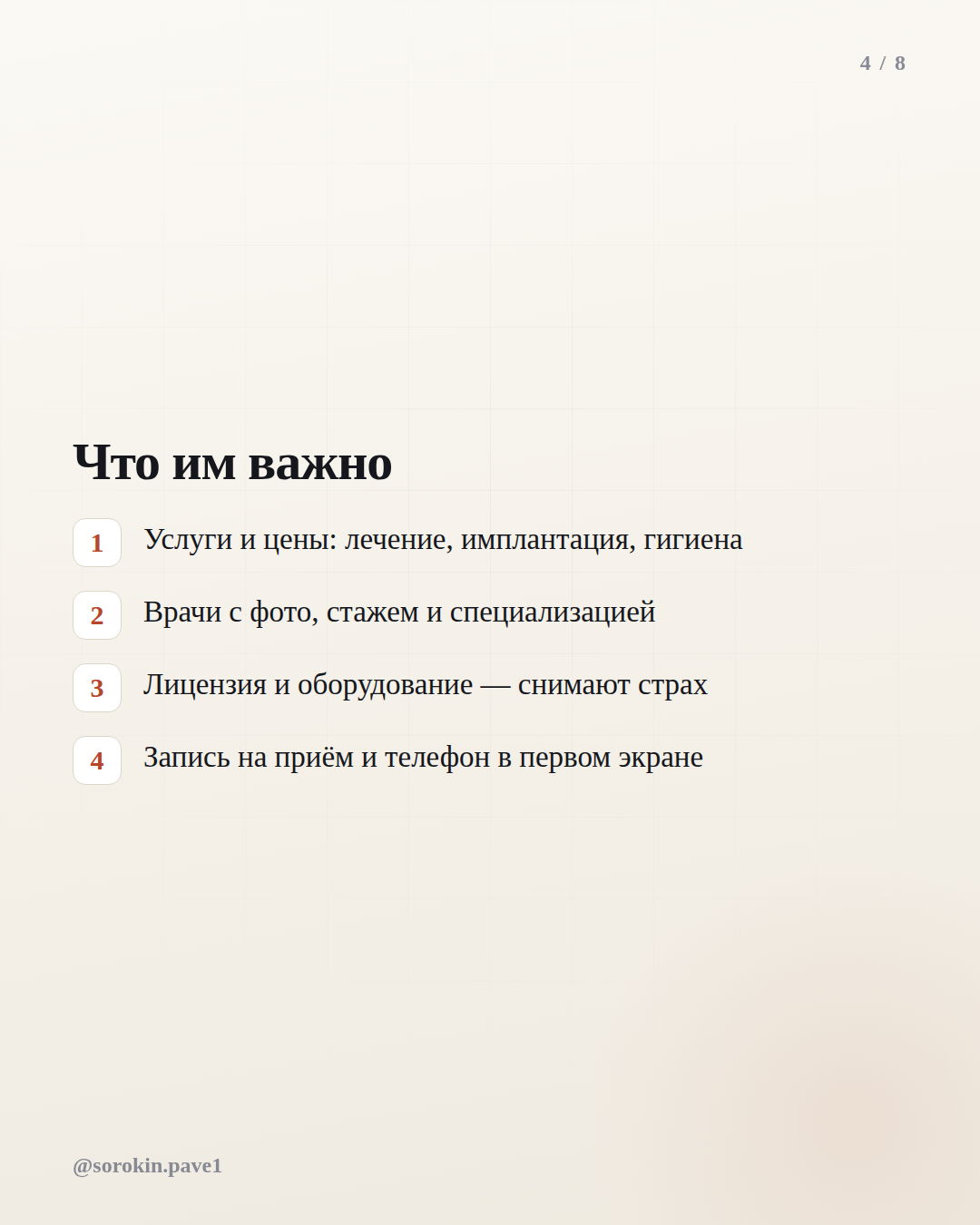 4 / 8

Что им важно

1 Услуги и цены: лечение, имплантация, гигиена

2 Врачи с фото, стажем и специализацией

3 Лицензия и оборудование — снимают страх

4 Запись на приём и телефон в первом экране

@sorokin.pave1